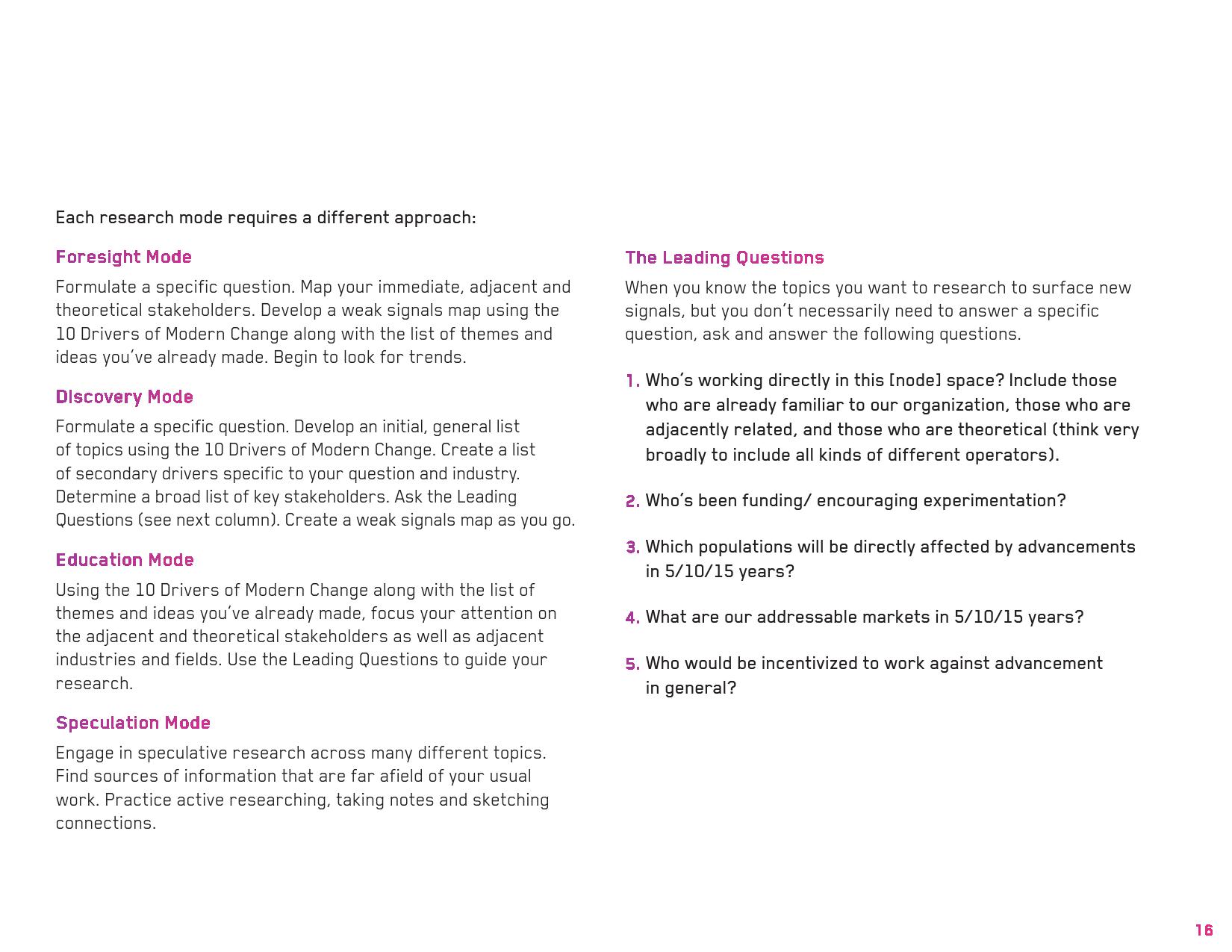 Each research mode requires a different approach:

Foresight Mode

Formulate a specific question. Map your immediate, adjacent and theoretical stakeholders. Develop a weak signals map using the 10 Drivers of Modern Change along with the list of themes and ideas you've already made. Begin to look for trends.

Discovery Mode

Formulate a specific question. Develop an initial, general list of topics using the 10 Drivers of Modern Change. Create a list of secondary drivers specific to your question and industry. Determine a broad list of key stakeholders. Ask the Leading Questions (see next column). Create a weak signals map as you go.

Education Mode

Using the 10 Drivers of Modern Change along with the list of themes and ideas you've already made, focus your attention on the adjacent and theoretical stakeholders as well as adjacent industries and fields. Use the Leading Questions to guide your research.

Speculation Mode

Engage in speculative research across many different topics. Find sources of information that are far afield of your usual work. Practice active researching, taking notes and sketching connections.

The Leading Questions

When you know the topics you want to research to surface new signals, but you don't necessarily need to answer a specific question, ask and answer the following questions.

1. Who's working directly in this [node] space? Include those who are already familiar to our organization, those who are adjacently related, and those who are theoretical (think very broadly to include all kinds of different operators).

2. Who's been funding/ encouraging experimentation?

3. Which populations will be directly affected by advancements in 5/10/15 years?

4. What are our addressable markets in 5/10/15 years?

5. Who would be incentivized to work against advancement in general?

16